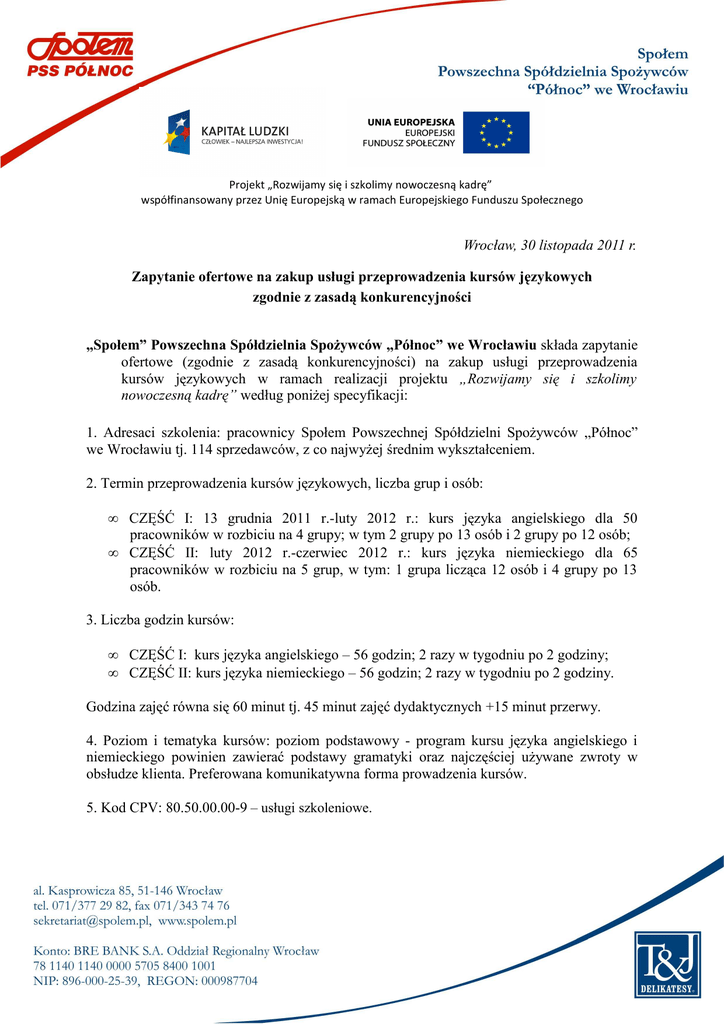 Społem
PSS PÓŁNOC

Społem
Powszechna Spółdzielnia Spożywców
"Północ" we Wrocławiu

KAPITAŁ LUDZKI
CZŁOWIEK – NAJLEPSZA INWESTYCJA!

UNIA EUROPEJSKA
EUROPEJSKI
FUNDUSZ SPOŁECZNY

Projekt „Rozwijamy się i szkolimy nowoczesną kadrę"
współfinansowany przez Unię Europejską w ramach Europejskiego Funduszu Społecznego

Wrocław, 30 listopada 2011 r.

Zapytanie ofertowe na zakup usługi przeprowadzenia kursów językowych
zgodnie z zasadą konkurencyjności

„Społem" Powszechna Spółdzielnia Spożywców „Północ" we Wrocławiu składa zapytanie ofertowe (zgodnie z zasadą konkurencyjności) na zakup usługi przeprowadzenia kursów językowych w ramach realizacji projektu „Rozwijamy się i szkolimy nowoczesną kadrę" według poniżej specyfikacji:

1. Adresaci szkolenia: pracownicy Społem Powszechnej Spółdzielni Spożywców „Północ" we Wrocławiu tj. 114 sprzedawców, z co najwyżej średnim wykształceniem.

2. Termin przeprowadzenia kursów językowych, liczba grup i osób:

∞ CZĘŚĆ I: 13 grudnia 2011 r.-luty 2012 r.: kurs języka angielskiego dla 50 pracowników w rozbiciu na 4 grupy; w tym 2 grupy po 13 osób i 2 grupy po 12 osób;
∞ CZĘŚĆ II: luty 2012 r.-czerwiec 2012 r.: kurs języka niemieckiego dla 65 pracowników w rozbiciu na 5 grup, w tym: 1 grupa licząca 12 osób i 4 grupy po 13 osób.

3. Liczba godzin kursów:

∞ CZĘŚĆ I: kurs języka angielskiego – 56 godzin; 2 razy w tygodniu po 2 godziny;
∞ CZĘŚĆ II: kurs języka niemieckiego – 56 godzin; 2 razy w tygodniu po 2 godziny.

Godzina zajęć równa się 60 minut tj. 45 minut zajęć dydaktycznych +15 minut przerwy.

4. Poziom i tematyka kursów: poziom podstawowy - program kursu języka angielskiego i niemieckiego powinien zawierać podstawy gramatyki oraz najczęściej używane zwroty w obsłudze klienta. Preferowana komunikatywna forma prowadzenia kursów.

5. Kod CPV: 80.50.00.00-9 – usługi szkoleniowe.

al. Kasprowicza 85, 51-146 Wrocław
tel. 071/377 29 82, fax 071/343 74 76
sekretariat@spolem.pl, www.spolem.pl

Konto: BRE BANK S.A. Oddział Regionalny Wrocław
78 1140 1140 0000 5705 8400 1001
NIP: 896-000-25-39, REGON: 000987704

T&J
DELIKATESY